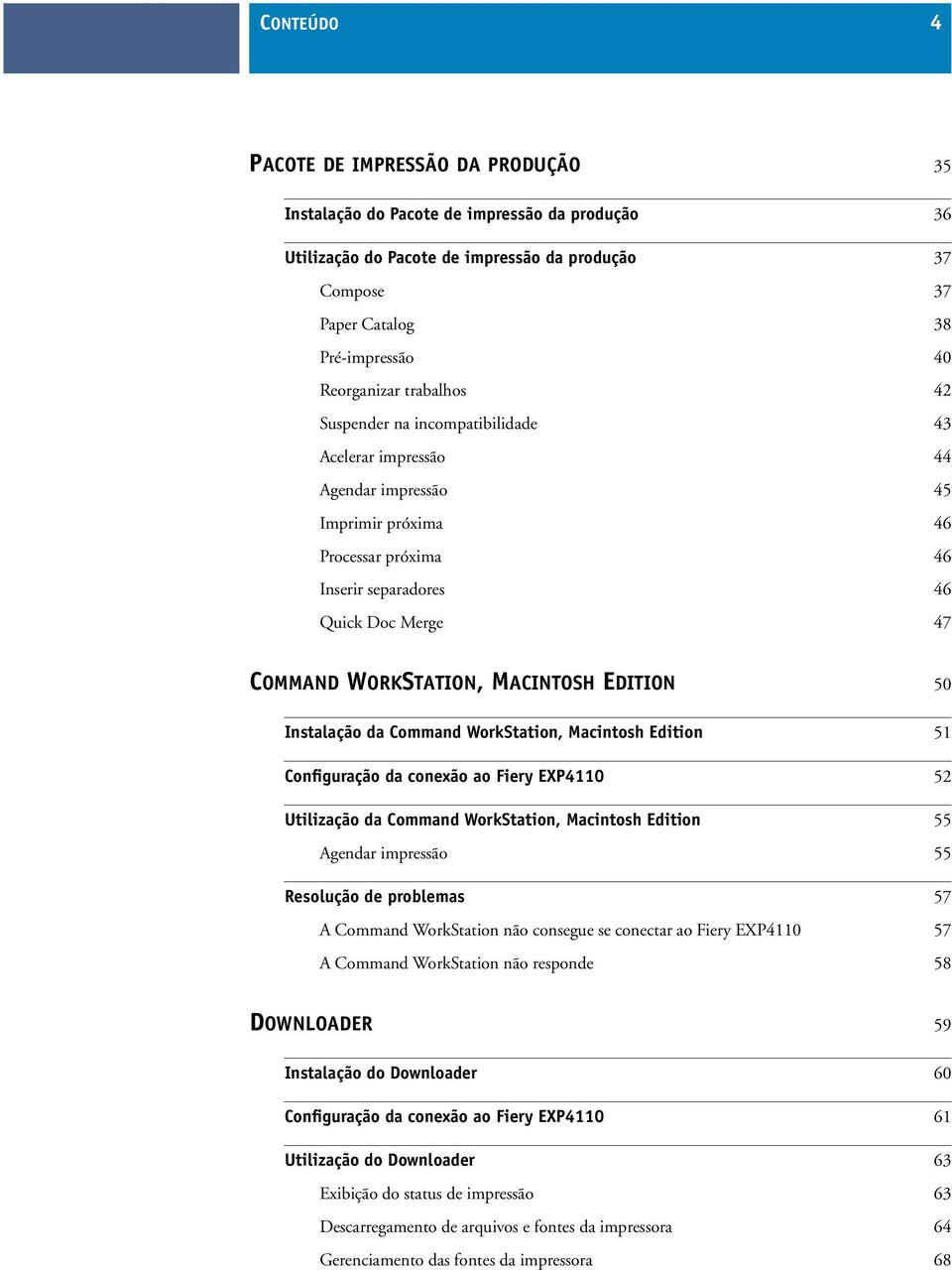 CONTEÚDO 4

PACOTE DE IMPRESSÃO DA PRODUÇÃO 35

Instalação do Pacote de impressão da produção 36

Utilização do Pacote de impressão da produção 37

Compose 37

Paper Catalog 38

Pré-impressão 40

Reorganizar trabalhos 42

Suspender na incompatibilidade 43

Acelerar impressão 44

Agendar impressão 45

Imprimir próxima 46

Processar próxima 46

Inserir separadores 46

Quick Doc Merge 47

COMMAND WORKSTATION, MACINTOSH EDITION 50

Instalação da Command WorkStation, Macintosh Edition 51

Configuração da conexão ao Fiery EXP4110 52

Utilização da Command WorkStation, Macintosh Edition 55

Agendar impressão 55

Resolução de problemas 57

A Command WorkStation não consegue se conectar ao Fiery EXP4110 57

A Command WorkStation não responde 58

DOWNLOADER 59

Instalação do Downloader 60

Configuração da conexão ao Fiery EXP4110 61

Utilização do Downloader 63

Exibição do status de impressão 63

Descarregamento de arquivos e fontes da impressora 64

Gerenciamento das fontes da impressora 68